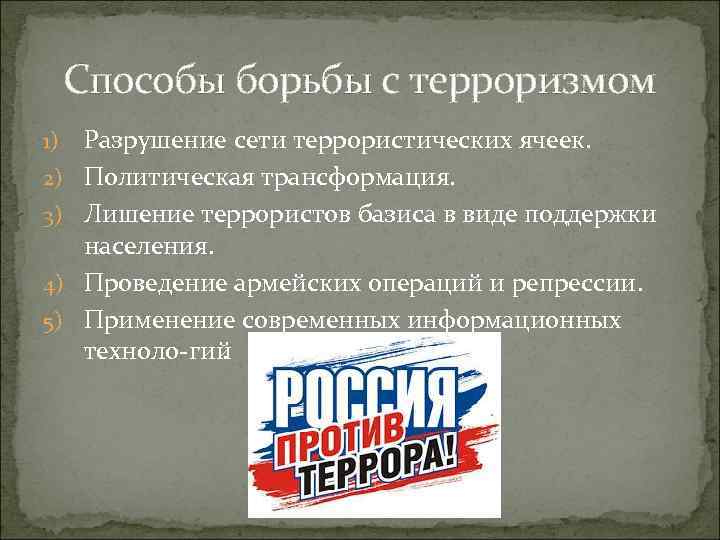 Способы борьбы с терроризмом

1) Разрушение сети террористических ячеек.
2) Политическая трансформация.
3) Лишение террористов базиса в виде поддержки населения.
4) Проведение армейских операций и репрессии.
5) Применение современных информационных техноло-гий

РОССИЯ
ПРОТИВ
ТЕРРОРА!